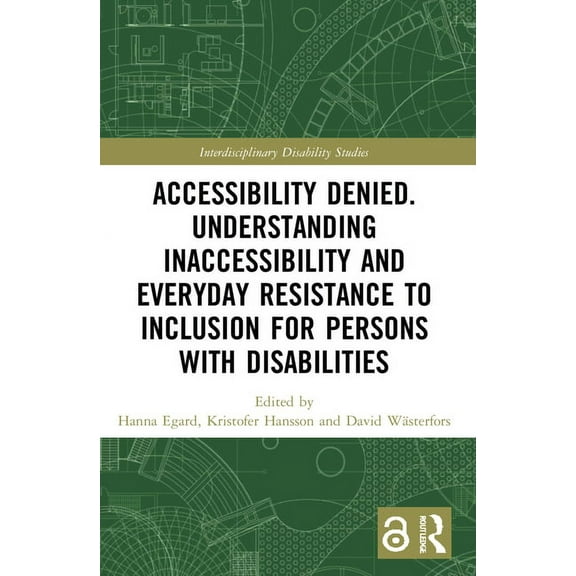 Interdisciplinary Disability Studies

ACCESSIBILITY DENIED. UNDERSTANDING INACCESSIBILITY AND EVERYDAY RESISTANCE TO INCLUSION FOR PERSONS WITH DISABILITIES

Edited by
Hanna Egard, Kristofer Hansson and David Wästerfors

ROUTLEDGE